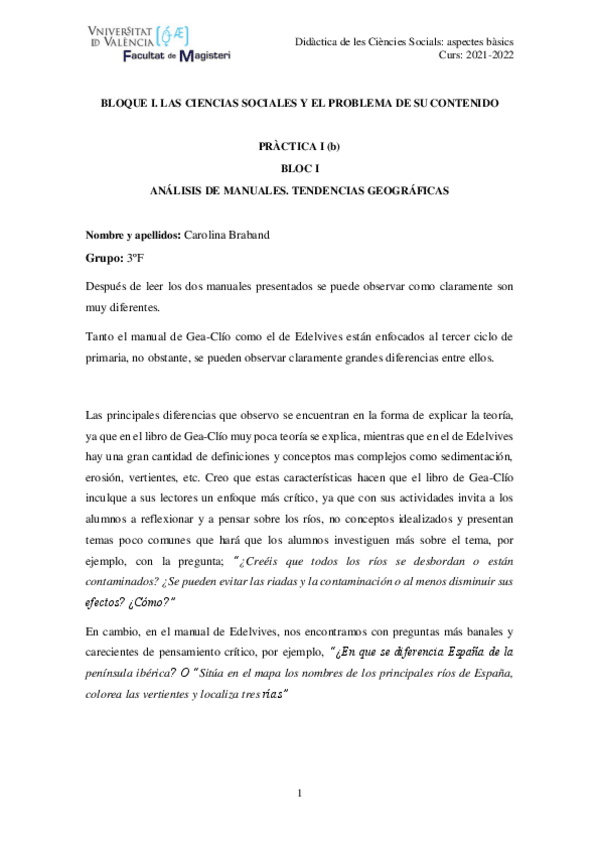 VNIVERSITAT ID VALÈNCIA
Facultat de Magisteri

Didàctica de les Ciències Socials: aspectes bàsics
Curs: 2021-2022

BLOQUE I. LAS CIENCIAS SOCIALES Y EL PROBLEMA DE SU CONTENIDO

PRÀCTICA I (b)
BLOC I
ANÁLISIS DE MANUALES. TENDENCIAS GEOGRÁFICAS

Nombre y apellidos: Carolina Braband

Grupo: 3ºF

Después de leer los dos manuales presentados se puede observar como claramente son muy diferentes.

Tanto el manual de Gea-Clío como el de Edelvives están enfocados al tercer ciclo de primaria, no obstante, se pueden observar claramente grandes diferencias entre ellos.

Las principales diferencias que observo se encuentran en la forma de explicar la teoría, ya que en el libro de Gea-Clío muy poca teoría se explica, mientras que en el de Edelvives hay una gran cantidad de definiciones y conceptos mas complejos como sedimentación, erosión, vertientes, etc. Creo que estas características hacen que el libro de Gea-Clío inculque a sus lectores un enfoque más crítico, ya que con sus actividades invita a los alumnos a reflexionar y a pensar sobre los ríos, no conceptos idealizados y presentan temas poco comunes que hará que los alumnos investiguen más sobre el tema, por ejemplo, con la pregunta; "¿Creéis que todos los ríos se desbordan o están contaminados? ¿Se pueden evitar las riadas y la contaminación o al menos disminuir sus efectos? ¿Cómo?"

En cambio, en el manual de Edelvives, nos encontramos con preguntas más banales y carecientes de pensamiento crítico, por ejemplo, "¿En que se diferencia España de la península ibérica? O "Sitúa en el mapa los nombres de los principales ríos de España, colorea las vertientes y localiza tres rías"

1